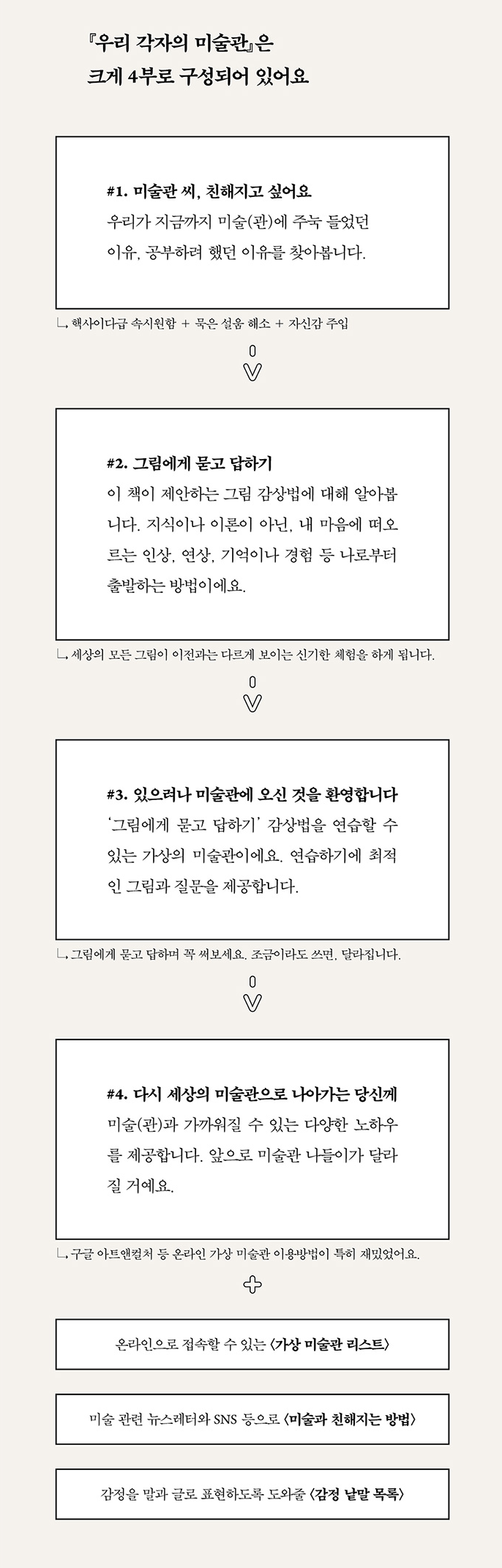 『우리 각자의 미술관』은
크게 4부로 구성되어 있어요

#1. 미술관 씨, 친해지고 싶어요
우리가 지금까지 미술(관)에 주눅 들었던 이유, 공부하려 했던 이유를 찾아봅니다.

ㄴ, 핵사이다급 속시원함 + 묵은 설움 해소 + 자신감 주입

#2. 그림에게 묻고 답하기
이 책이 제안하는 그림 감상법에 대해 알아봅니다. 지식이나 이론이 아닌, 내 마음에 떠오르는 인상, 연상, 기억이나 경험 등 나로부터 출발하는 방법이에요.

ㄴ, 세상의 모든 그림이 이전과는 다르게 보이는 신기한 체험을 하게 됩니다.

#3. 있으려나 미술관에 오신 것을 환영합니다
'그림에게 묻고 답하기' 감상법을 연습할 수 있는 가상의 미술관이에요. 연습하기에 최적인 그림과 질문을 제공합니다.

ㄴ, 그림에게 묻고 답하며 꼭 써보세요. 조금이라도 쓰면, 달라집니다.

#4. 다시 세상의 미술관으로 나아가는 당신께
미술(관)과 가까워질 수 있는 다양한 노하우를 제공합니다. 앞으로 미술관 나들이가 달라질 거예요.

ㄴ, 구글 아트앤컬처 등 온라인 가상 미술관 이용방법이 특히 재밌었어요.

온라인으로 접속할 수 있는 〈가상 미술관 리스트〉

미술 관련 뉴스레터와 SNS 등으로 〈미술과 친해지는 방법〉

감정을 말과 글로 표현하도록 도와줄 〈감정 낱말 목록〉